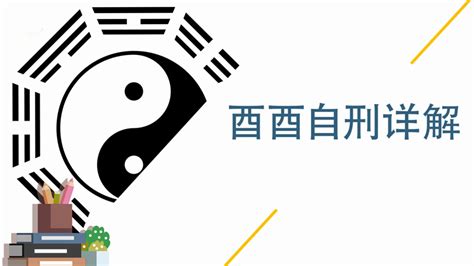 酉酉自刑详解